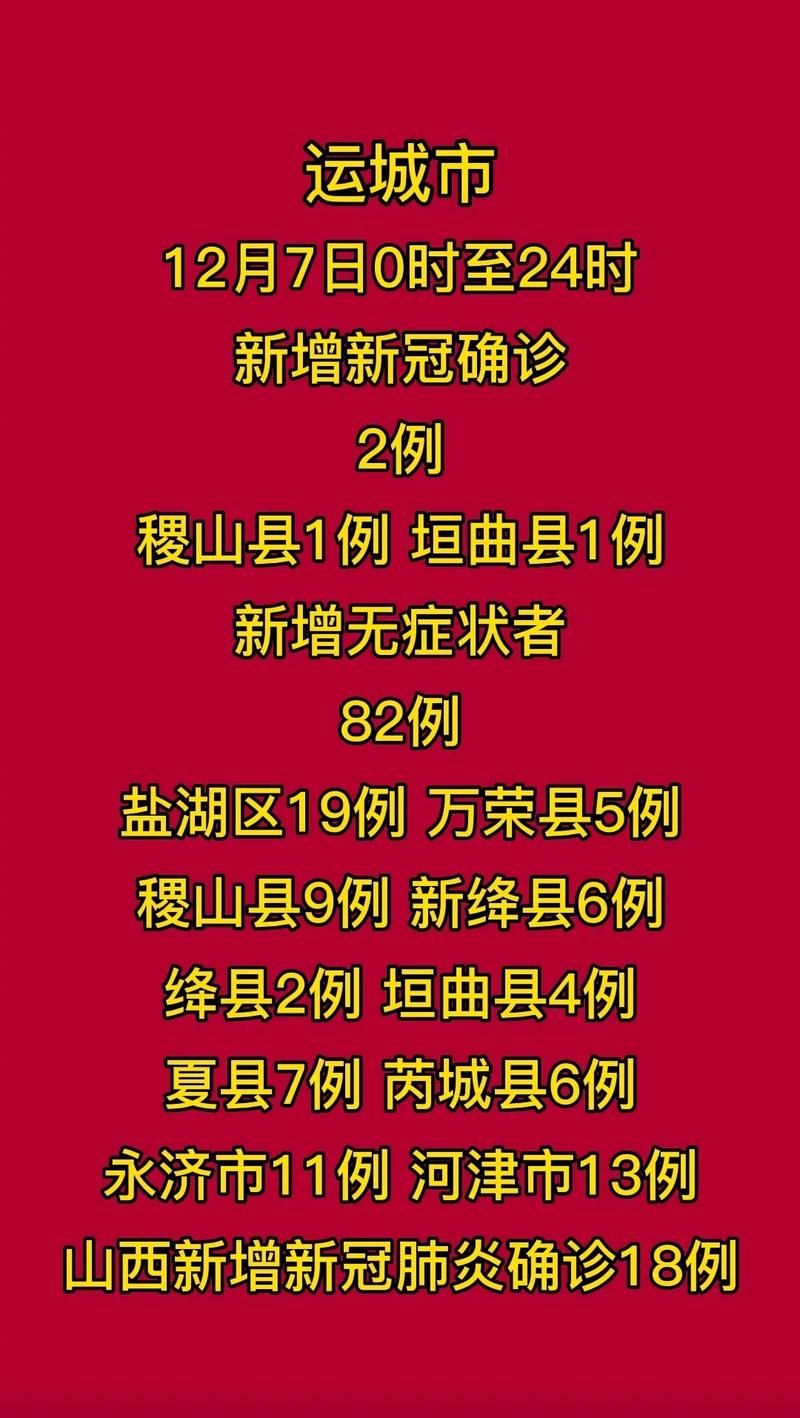 运城市
12月7日0时至24时
新增新冠确诊
2例
稷山县1例 垣曲县1例
新增无症状者
82例
盐湖区19例 万荣县5例
稷山县9例 新绛县6例
绛县2例 垣曲县4例
夏县7例 芮城县6例
永济市11例 河津市13例
山西新增新冠肺炎确诊18例